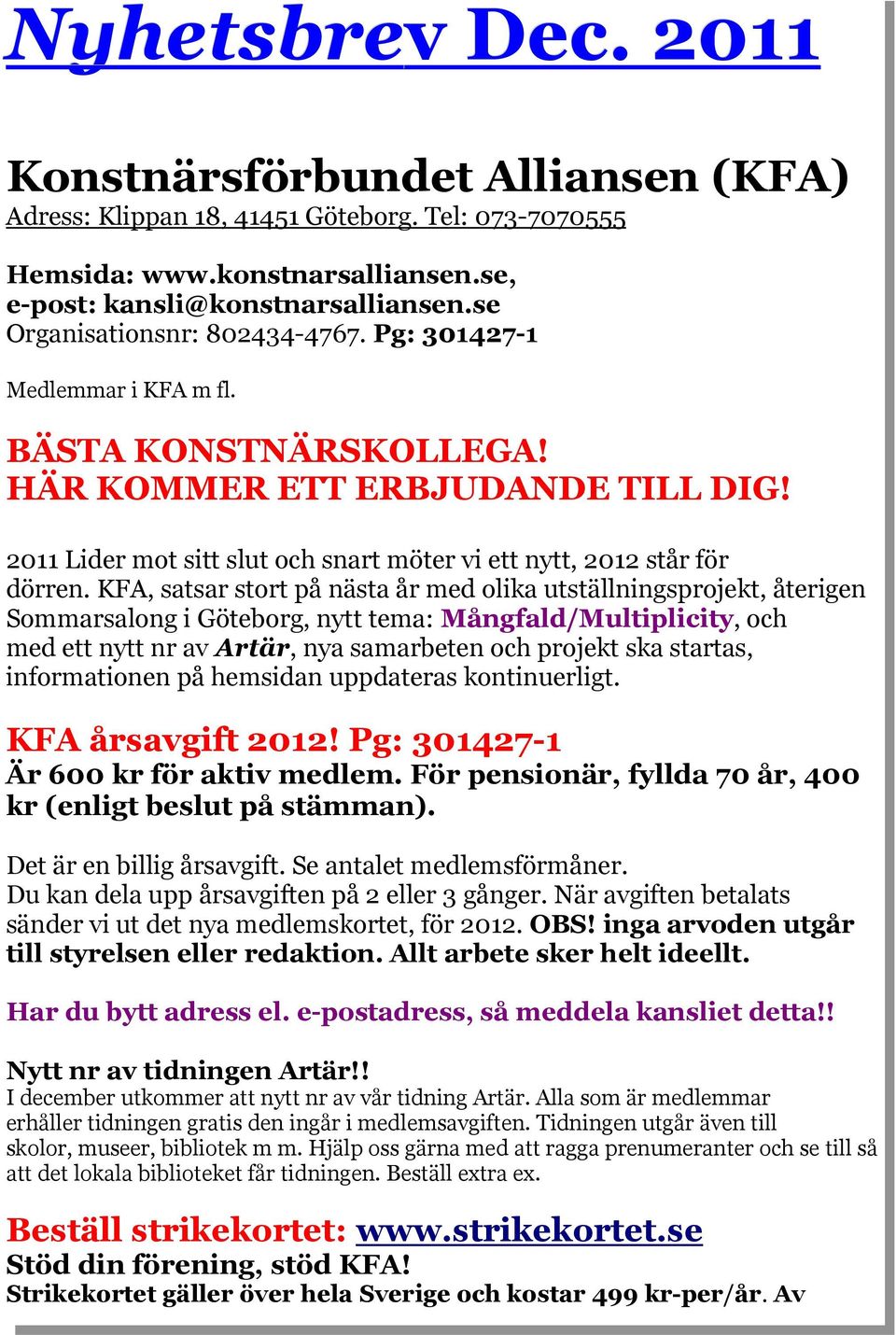 Nyhetsbrev Dec. 2011

Konstnärsförbundet Alliansen (KFA)
Adress: Klippan 18, 41451 Göteborg. Tel: 073-7070555

Hemsida: www.konstnarsalliansen.se,
e-post: kansli@konstnarsalliansen.se
Organisationsnr: 802434-4767. Pg: 301427-1

Medlemmar i KFA m fl.

BÄSTA KONSTNÄRSKOLLEGA!
HÄR KOMMER ETT ERBJUDANDE TILL DIG!

2011 Lider mot sitt slut och snart möter vi ett nytt, 2012 står för dörren. KFA, satsar stort på nästa år med olika utställningsprojekt, återigen Sommarsalong i Göteborg, nytt tema: Mångfald/Multiplicity, och med ett nytt nr av Artär, nya samarbeten och projekt ska startas, informationen på hemsidan uppdateras kontinuerligt.

KFA årsavgift 2012! Pg: 301427-1
Är 600 kr för aktiv medlem. För pensionär, fyllda 70 år, 400 kr (enligt beslut på stämman).

Det är en billig årsavgift. Se antalet medlemsförmåner.
Du kan dela upp årsavgiften på 2 eller 3 gånger. När avgiften betalats sänder vi ut det nya medlemskortet, för 2012. OBS! inga arvoden utgår till styrelsen eller redaktion. Allt arbete sker helt ideellt.

Har du bytt adress el. e-postadress, så meddela kansliet detta!!

Nytt nr av tidningen Artär!!
I december utkommer att nytt nr av vår tidning Artär. Alla som är medlemmar erhåller tidningen gratis den ingår i medlemsavgiften. Tidningen utgår även till skolor, museer, bibliotek m m. Hjälp oss gärna med att ragga prenumeranter och se till så att det lokala biblioteket får tidningen. Beställ extra ex.

Beställ strikekortet: www.strikekortet.se
Stöd din förening, stöd KFA!
Strikekortet gäller över hela Sverige och kostar 499 kr-per/år. Av